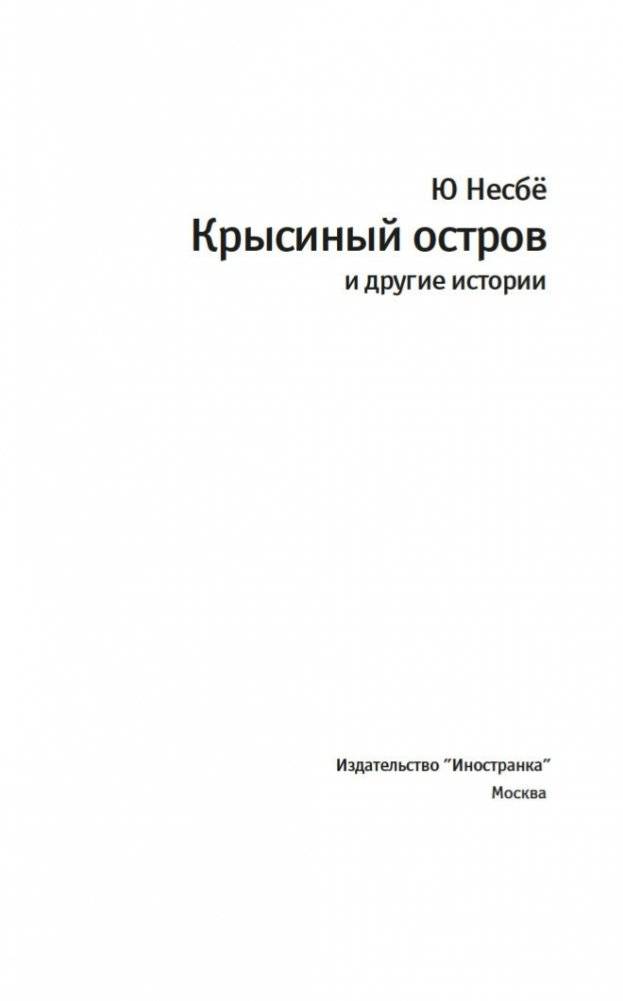 Ю Несбё
Крысиный остров
и другие истории

Издательство "Иностранка"
Москва